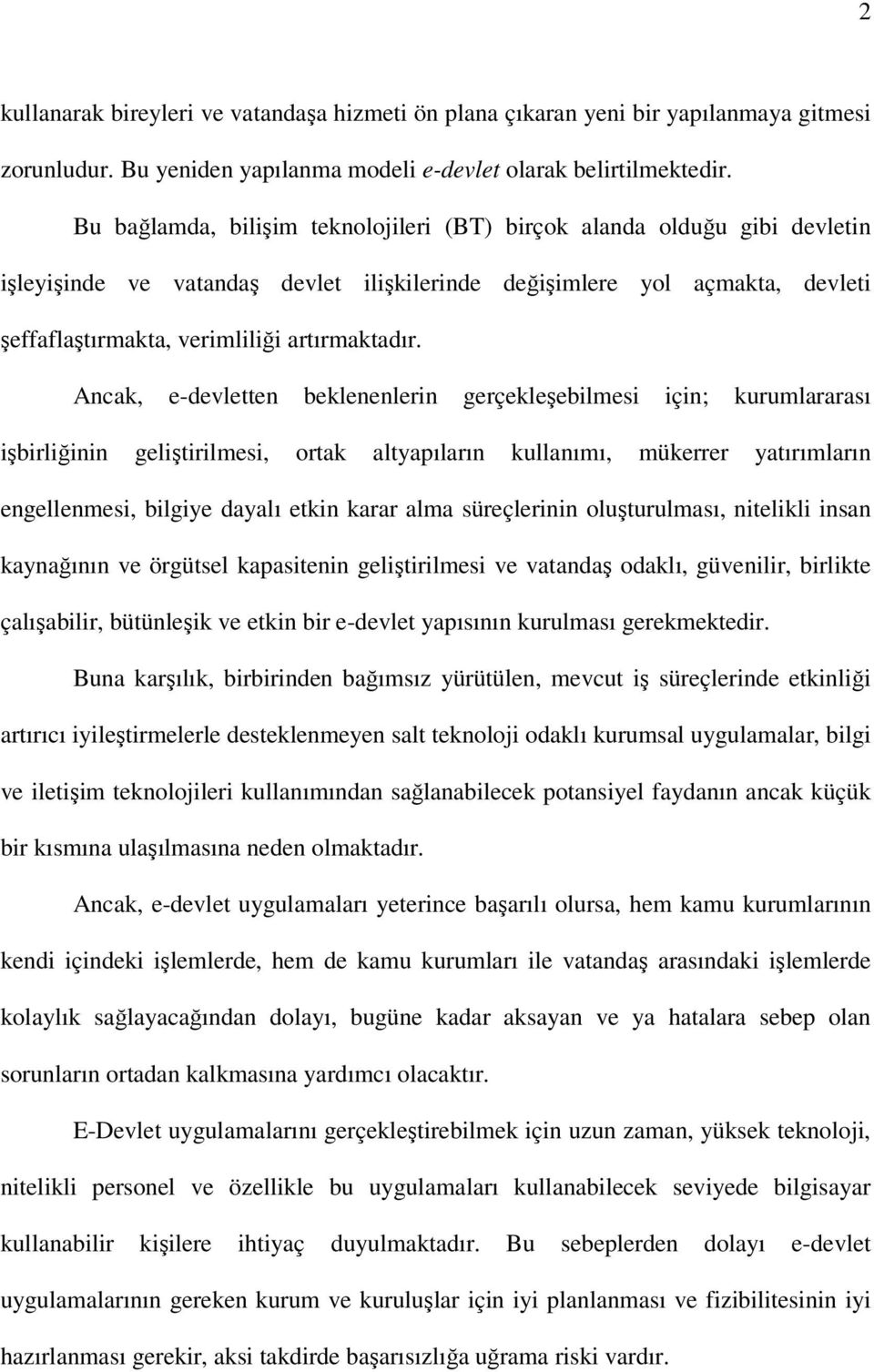 2

kullanarak bireyleri ve vatandaşa hizmeti ön plana çıkaran yeni bir yapılanmaya gitmesi zorunludur. Bu yeniden yapılanma modeli e-devlet olarak belirtilmektedir.

Bu bağlamda, bilişim teknolojileri (BT) birçok alanda olduğu gibi devletin işleyişinde ve vatandaş devlet ilişkilerinde değişimlere yol açmakta, devleti şeffaflaştırmakta, verimliliği artırmaktadır.

Ancak, e-devletten beklenenlerin gerçekleşebilmesi için; kurumlararası işbirliğinin geliştirilmesi, ortak altyapıların kullanımı, mükerrer yatırımların engellenmesi, bilgiye dayalı etkin karar alma süreçlerinin oluşturulması, nitelikli insan kaynağının ve örgütsel kapasitenin geliştirilmesi ve vatandaş odaklı, güvenilir, birlikte çalışabilir, bütünleşik ve etkin bir e-devlet yapısının kurulması gerekmektedir.

Buna karşılık, birbirinden bağımsız yürütülen, mevcut iş süreçlerinde etkinliği artırıcı iyileştirmelerle desteklenmeyen salt teknoloji odaklı kurumsal uygulamalar, bilgi ve iletişim teknolojileri kullanımından sağlanabilecek potansiyel faydanın ancak küçük bir kısmına ulaşılmasına neden olmaktadır.

Ancak, e-devlet uygulamaları yeterince başarılı olursa, hem kamu kurumlarının kendi içindeki işlemlerde, hem de kamu kurumları ile vatandaş arasındaki işlemlerde kolaylık sağlayacağından dolayı, bugüne kadar aksayan ve ya hatalara sebep olan sorunların ortadan kalkmasına yardımcı olacaktır.

E-Devlet uygulamalarını gerçekleştirebilmek için uzun zaman, yüksek teknoloji, nitelikli personel ve özellikle bu uygulamaları kullanabilecek seviyede bilgisayar kullanabilir kişilere ihtiyaç duyulmaktadır. Bu sebeplerden dolayı e-devlet uygulamalarının gereken kurum ve kuruluşlar için iyi planlanması ve fizibilitesinin iyi hazırlanması gerekir, aksi takdirde başarısızlığa uğrama riski vardır.